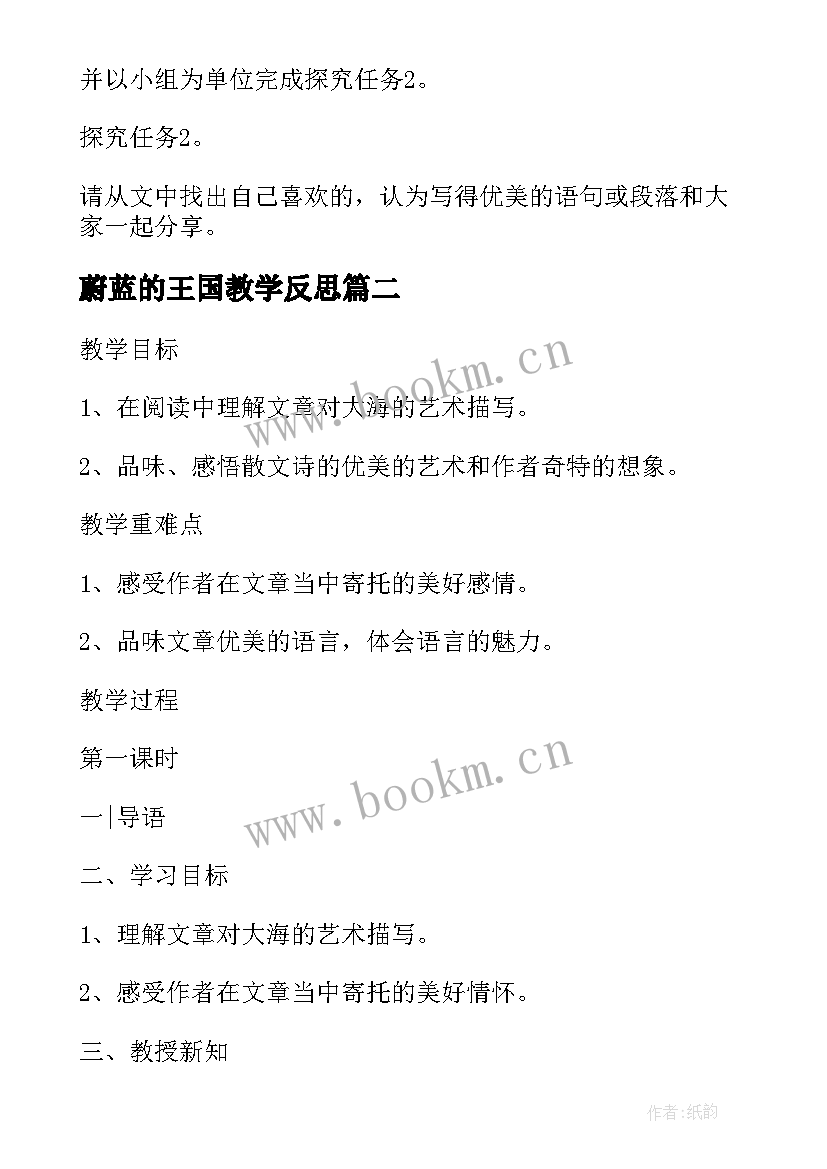 并以小组为单位完成探究任务2。

探究任务2。

请从文中找出自己喜欢的，认为写得优美的语句或段落和大家一起分享。

蔚蓝的王国教学反思篇二

教学目标

www.bookm.cn

1、在阅读中理解文章对大海的艺术描写。

2、品味、感悟散文诗的优美的艺术和作者奇特的想象。

教学重难点

1、感受作者在文章当中寄托的美好感情。

2、品味文章优美的语言，体会语言的魅力。

教学过程

第一课时

www.bookm.cn

一|导语

二、学习目标

1、理解文章对大海的艺术描写。

2、感受作者在文章当中寄托的美好情怀。

三、教授新知

作者:纸韵